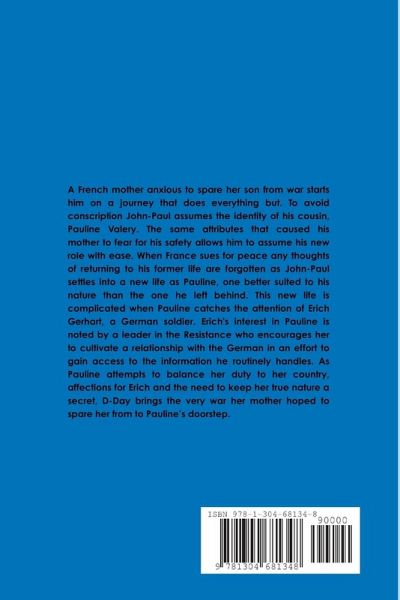 A French mother anxious to spare her son from war starts him on a journey that does everything but. To avoid conscription John-Paul assumes the identity of his cousin, Pauline Valery. The same attributes that caused his mother to fear for his safety allows him to assume his new role with ease. When France sues for peace any thoughts of returning to his former life are forgotten as John-Paul settles into a new life as Pauline, one better suited to his nature than the one he left behind. This new life is complicated when Pauline catches the attention of Erich Gerhart, a German soldier. Erich's interest in Pauline is noted by a leader in the Resistance who encourages her to cultivate a relationship with the German in an effort to gain access to the information he routinely handles. As Pauline attempts to balance her duty to her country, affections for Erich and the need to keep her true nature a secret, D-Day brings the very war her mother hoped to spare her from to Pauline's doorstep.

ISBN 978-1-304-68134-8

90000

9 781304 681348